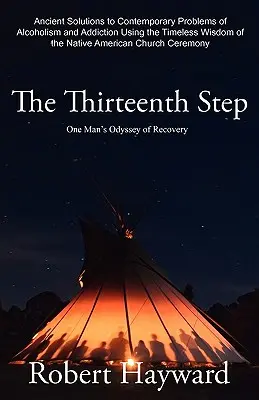 Ancient Solutions to Contemporary Problems of Alcoholism and Addiction Using the Timeless Wisdom of the Native American Church Ceremony

The Thirteenth Step

One Man's Odyssey of Recovery

Robert Hayward